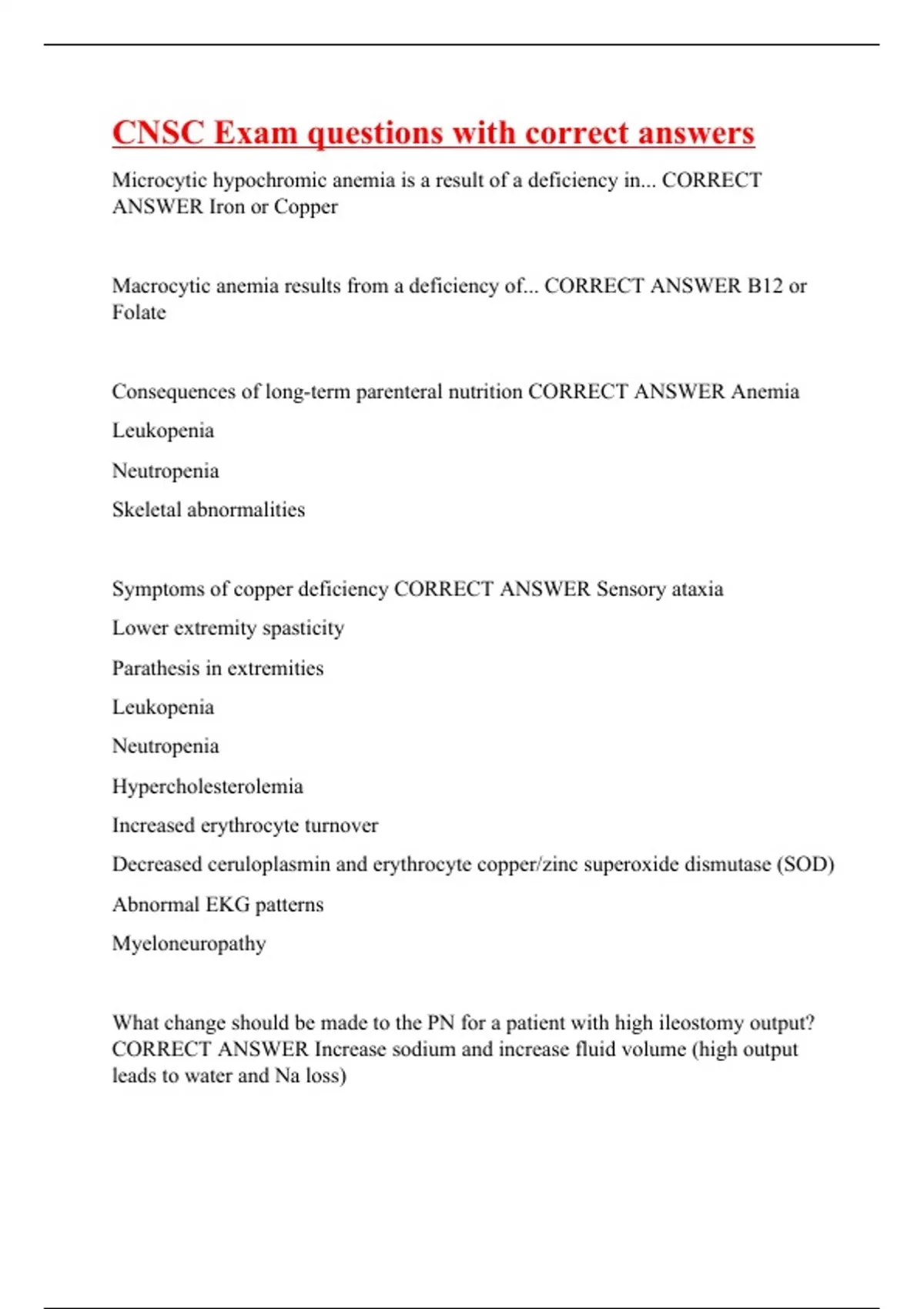 CNSC Exam questions with correct answers

Microcytic hypochromic anemia is a result of a deficiency in... CORRECT ANSWER Iron or Copper

Macrocytic anemia results from a deficiency of... CORRECT ANSWER B12 or Folate

Consequences of long-term parenteral nutrition CORRECT ANSWER Anemia

Leukopenia

Neutropenia

Skeletal abnormalities

Symptoms of copper deficiency CORRECT ANSWER Sensory ataxia

Lower extremity spasticity

Parathesis in extremities

Leukopenia

Neutropenia

Hypercholesterolemia

Increased erythrocyte turnover

Decreased ceruloplasmin and erythrocyte copper/zinc superoxide dismutase (SOD)

Abnormal EKG patterns

Myeloneuropathy

What change should be made to the PN for a patient with high ileostomy output? CORRECT ANSWER Increase sodium and increase fluid volume (high output leads to water and Na loss)